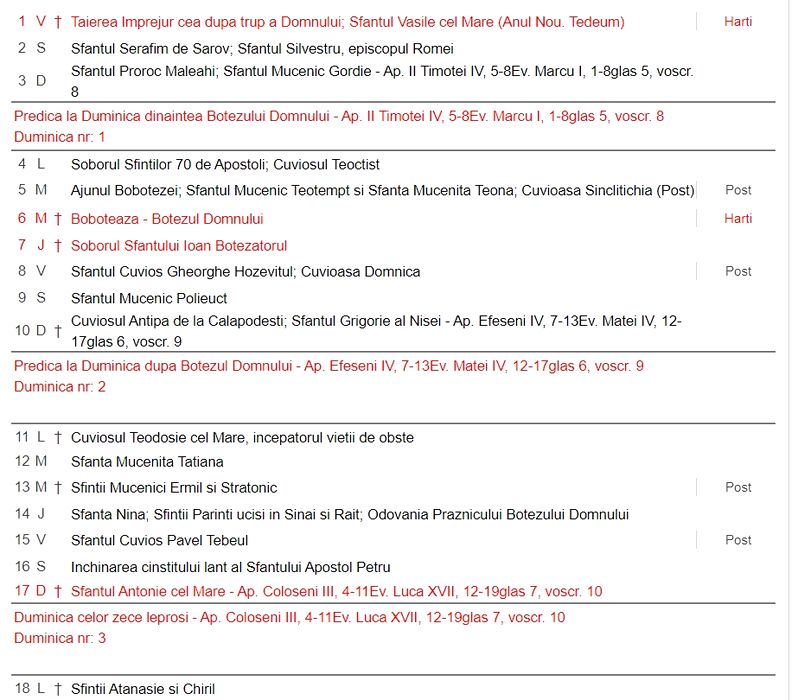 1 V † Taierea Imprejur cea dupa trup a Domnului; Sfantul Vasile cel Mare (Anul Nou. Tedeum) Harti
2 S Sfantul Serafim de Sarov; Sfantul Silvestru, episcopul Romei
3 D Sfantul Proroc Maleahi; Sfantul Mucenic Gordie - Ap. II Timotei IV, 5-8Ev. Marcu I, 1-8glas 5, voscr. 8

Predica la Duminica dinaintea Botezului Domnului - Ap. II Timotei IV, 5-8Ev. Marcu I, 1-8glas 5, voscr. 8
Duminica nr: 1

4 L Soborul Sfintilor 70 de Apostoli; Cuviosul Teoctist
5 M Ajunul Bobotezei; Sfantul Mucenic Teotempt si Sfanta Mucenita Teona; Cuvioasa Sinclitichia (Post) Post
6 M † Boboteaza - Botezul Domnului Harti
7 J † Soborul Sfantului Ioan Botezatorul
8 V Sfantul Cuvios Gheorghe Hozevitul; Cuvioasa Domnica Post
9 S Sfantul Mucenic Polieuct
10 D † Cuviosul Antipa de la Calapodesti; Sfantul Grigorie al Nisei - Ap. Efeseni IV, 7-13Ev. Matei IV, 12-17glas 6, voscr. 9

Predica la Duminica dupa Botezul Domnului - Ap. Efeseni IV, 7-13Ev. Matei IV, 12-17glas 6, voscr. 9
Duminica nr: 2

11 L † Cuviosul Teodosie cel Mare, incepatorul vietii de obste
12 M Sfanta Mucenita Tatiana
13 M † Sfintii Mucenici Ermil si Stratonic Post
14 J Sfanta Nina; Sfintii Parinti ucisi in Sinai si Rait; Odovania Praznicului Botezului Domnului
15 V Sfantul Cuvios Pavel Tebeul Post
16 S Inchinarea cinstitului lant al Sfantului Apostol Petru
17 D † Sfantul Antonie cel Mare - Ap. Coloseni III, 4-11Ev. Luca XVII, 12-19glas 7, voscr. 10

Duminica celor zece leprosi - Ap. Coloseni III, 4-11Ev. Luca XVII, 12-19glas 7, voscr. 10
Duminica nr: 3

18 L † Sfintii Atanasie si Chiril